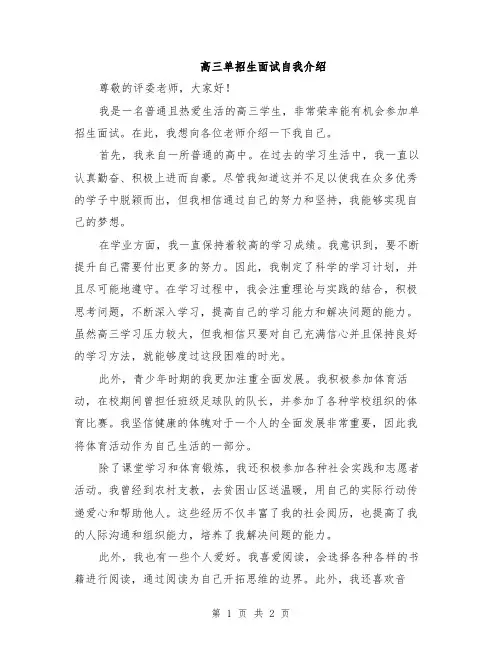 高三单招生面试自我介绍

尊敬的评委老师，大家好！

我是一名普通且热爱生活的高三学生，非常荣幸能有机会参加单招生面试。在此，我想向各位老师介绍一下我自己。

首先，我来自一所普通的高中。在过去的学习生活中，我一直以认真勤奋、积极上进而自豪。尽管我知道这并不足以使我在众多优秀的学子中脱颖而出，但我相信通过自己的努力和坚持，我能够实现自己的梦想。

在学业方面，我一直保持着较高的学习成绩。我意识到，要不断提升自己需要付出更多的努力。因此，我制定了科学的学习计划，并且尽可能地遵守。在学习过程中，我会注重理论与实践的结合，积极思考问题，不断深入学习，提高自己的学习能力和解决问题的能力。虽然高三学习压力较大，但我相信只要对自己充满信心并且保持良好的学习方法，就能够度过这段困难的时光。

此外，青少年时期的我更加注重全面发展。我积极参加体育活动，在校期间曾担任班级足球队的队长，并参加了各种学校组织的体育比赛。我坚信健康的体魄对于一个人的全面发展非常重要，因此我将体育活动作为自己生活的一部分。

除了课堂学习和体育锻炼，我还积极参加各种社会实践和志愿者活动。我曾经到农村支教，去贫困山区送温暖，用自己的实际行动传递爱心和帮助他人。这些经历不仅丰富了我的社会阅历，也提高了我的人际沟通和组织能力，培养了我解决问题的能力。

此外，我也有一些个人爱好。我喜爱阅读，会选择各种各样的书籍进行阅读，通过阅读为自己开拓思维的边界。此外，我还喜欢音

第 1 页 共 2 页